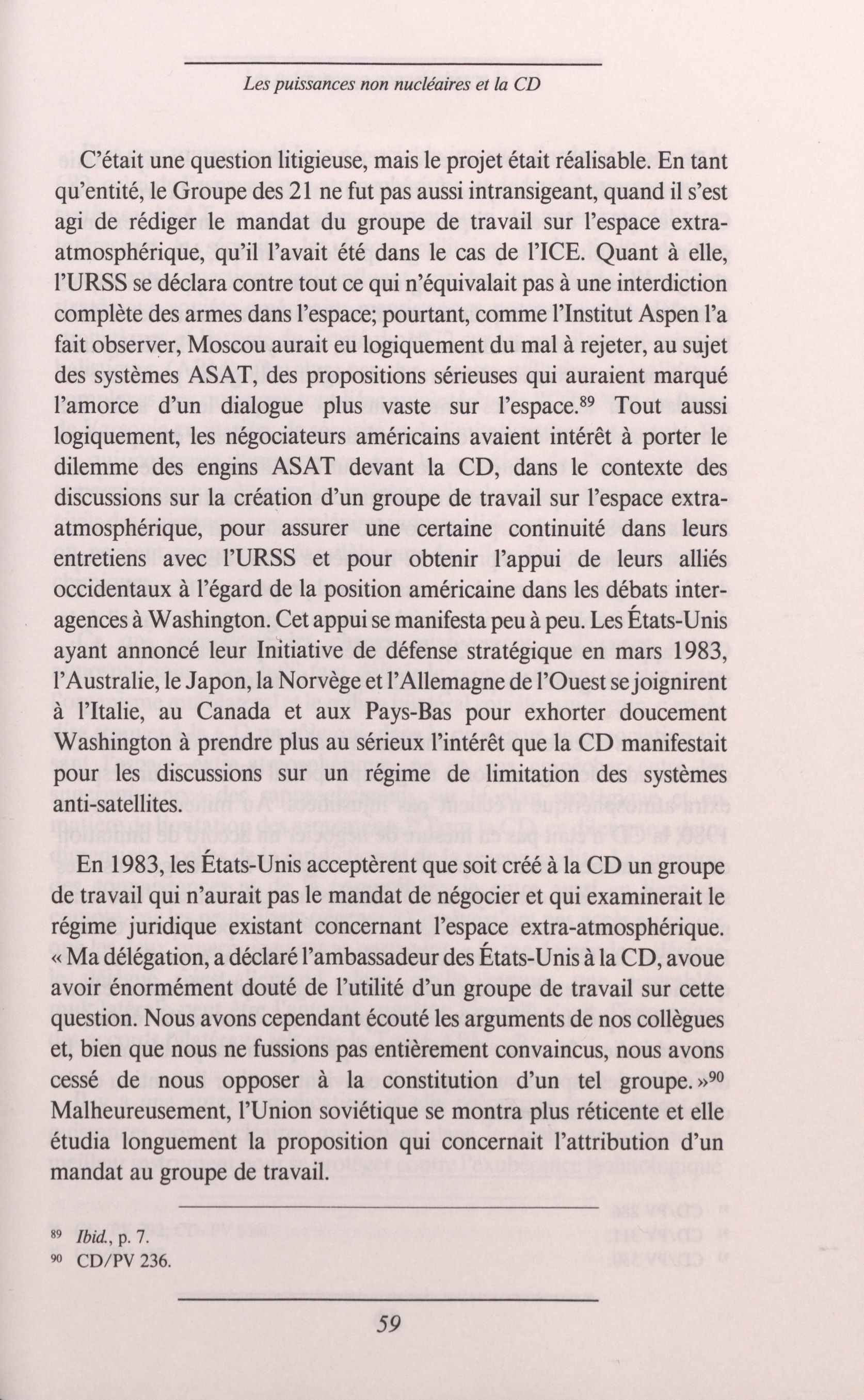 Les puissances non nucléaires et la CD

C'était une question litigieuse, mais le projet était réalisable. En tant qu'entité, le Groupe des 21 ne fut pas aussi intransigeant, quand il s'est agi de rédiger le mandat du groupe de travail sur l'espace extra-atmosphérique, qu'il l'avait été dans le cas de l'ICE. Quant à elle, l'URSS se déclara contre tout ce qui n'équivalait pas à une interdiction complète des armes dans l'espace; pourtant, comme l'Institut Aspen l'a fait observer, Moscou aurait eu logiquement du mal à rejeter, au sujet des systèmes ASAT, des propositions sérieuses qui auraient marqué l'amorce d'un dialogue plus vaste sur l'espace.$^{89}$ Tout aussi logiquement, les négociateurs américains avaient intérêt à porter le dilemme des engins ASAT devant la CD, dans le contexte des discussions sur la création d'un groupe de travail sur l'espace extra-atmosphérique, pour assurer une certaine continuité dans leurs entretiens avec l'URSS et pour obtenir l'appui de leurs alliés occidentaux à l'égard de la position américaine dans les débats inter-agences à Washington. Cet appui se manifesta peu à peu. Les États-Unis ayant annoncé leur Initiative de défense stratégique en mars 1983, l'Australie, le Japon, la Norvège et l'Allemagne de l'Ouest se joignirent à l'Italie, au Canada et aux Pays-Bas pour exhorter doucement Washington à prendre plus au sérieux l'intérêt que la CD manifestait pour les discussions sur un régime de limitation des systèmes anti-satellites.

En 1983, les États-Unis acceptèrent que soit créé à la CD un groupe de travail qui n'aurait pas le mandat de négocier et qui examinerait le régime juridique existant concernant l'espace extra-atmosphérique. « Ma délégation, a déclaré l'ambassadeur des États-Unis à la CD, avoue avoir énormément douté de l'utilité d'un groupe de travail sur cette question. Nous avons cependant écouté les arguments de nos collègues et, bien que nous ne fussions pas entièrement convaincus, nous avons cessé de nous opposer à la constitution d'un tel groupe. »$^{90}$ Malheureusement, l'Union soviétique se montra plus réticente et elle étudia longuement la proposition qui concernait l'attribution d'un mandat au groupe de travail.

$^{89}$ Ibid., p. 7.
$^{90}$ CD/PV 236.

59